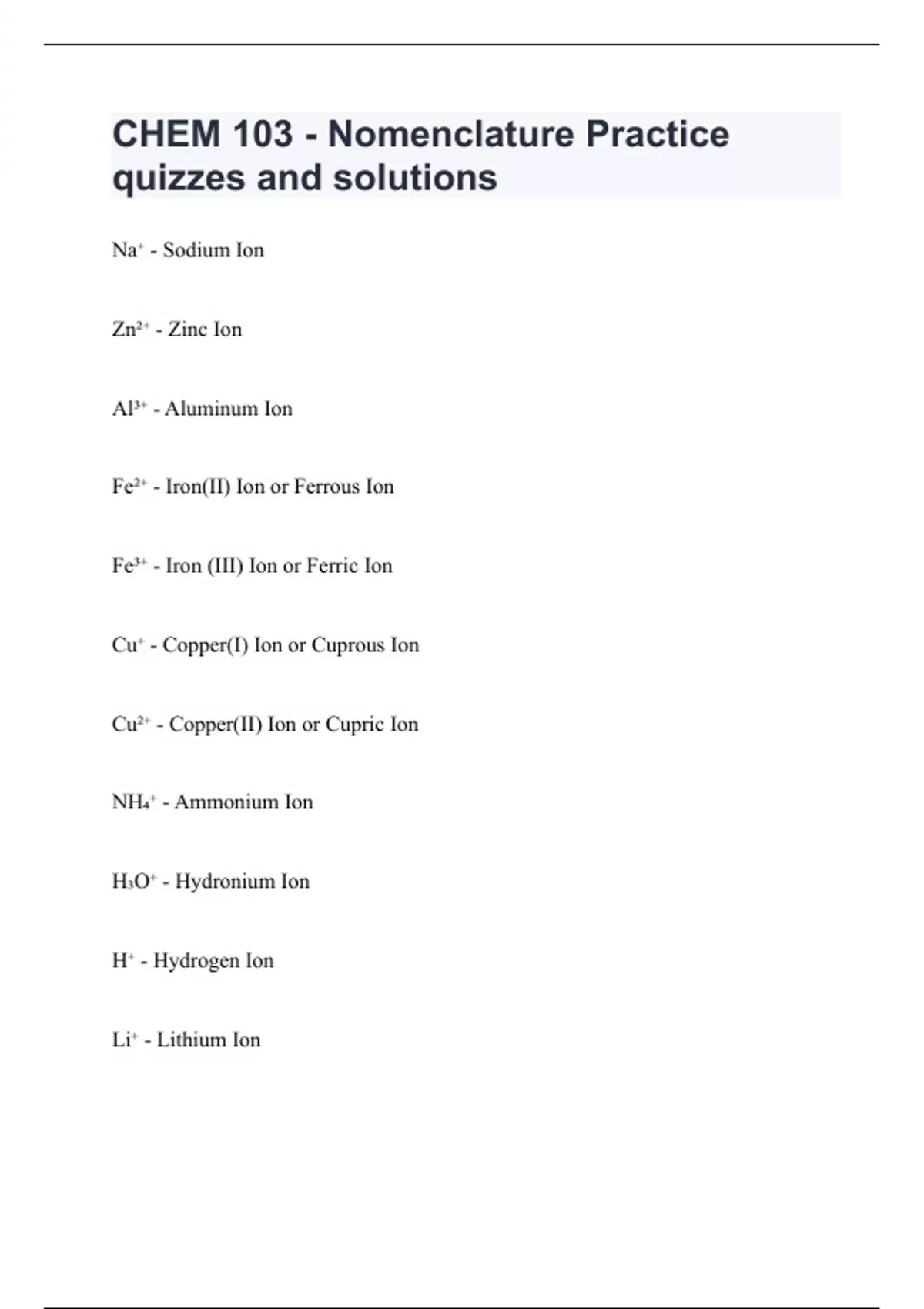 CHEM 103 - Nomenclature Practice quizzes and solutions

$Na^+$ - Sodium Ion

$Zn^{2+}$ - Zinc Ion

$Al^{3+}$ - Aluminum Ion

$Fe^{2+}$ - Iron(II) Ion or Ferrous Ion

$Fe^{3+}$ - Iron (III) Ion or Ferric Ion

$Cu^+$ - Copper(I) Ion or Cuprous Ion

$Cu^{2+}$ - Copper(II) Ion or Cupric Ion

$NH_4^+$ - Ammonium Ion

$H_3O^+$ - Hydronium Ion

$H^+$ - Hydrogen Ion

$Li^+$ - Lithium Ion